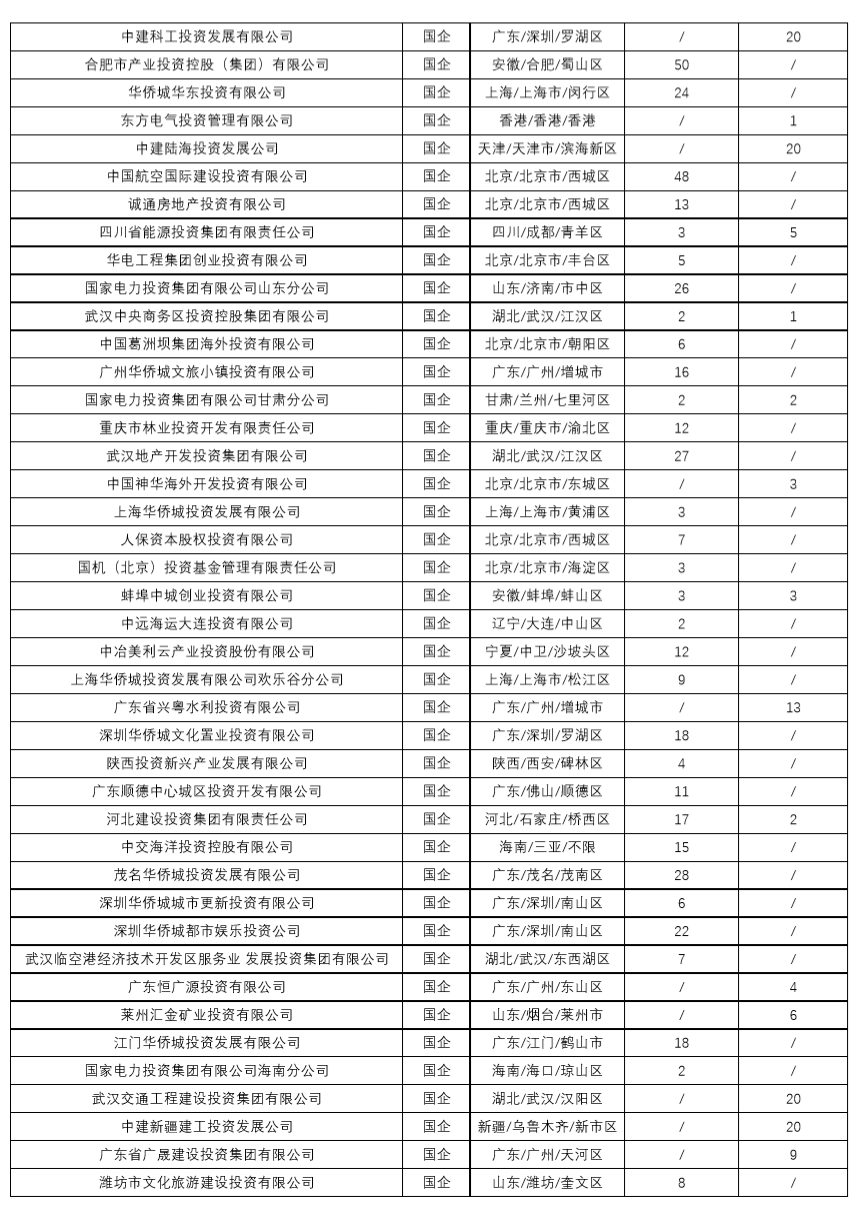 | | | | | |
|---|---|---|---|---|
| 中建科工投资发展有限公司 | 国企 | 广东/深圳/罗湖区 | / | 20 |
| 合肥市产业投资控股（集团）有限公司 | 国企 | 安徽/合肥/蜀山区 | 50 | / |
| 华侨城华东投资有限公司 | 国企 | 上海/上海市/闵行区 | 24 | / |
| 东方电气投资管理有限公司 | 国企 | 香港/香港/香港 | / | 1 |
| 中建陆海投资发展公司 | 国企 | 天津/天津市/滨海新区 | / | 20 |
| 中国航空国际建设投资有限公司 | 国企 | 北京/北京市/西城区 | 48 | / |
| 诚通房地产投资有限公司 | 国企 | 北京/北京市/西城区 | 13 | / |
| 四川省能源投资集团有限责任公司 | 国企 | 四川/成都/青羊区 | 3 | 5 |
| 华电工程集团创业投资有限公司 | 国企 | 北京/北京市/丰台区 | 5 | / |
| 国家电力投资集团有限公司山东分公司 | 国企 | 山东/济南/市中区 | 26 | / |
| 武汉中央商务区投资控股集团有限公司 | 国企 | 湖北/武汉/江汉区 | 2 | 1 |
| 中国葛洲坝集团海外投资有限公司 | 国企 | 北京/北京市/朝阳区 | 6 | / |
| 广州华侨城文旅小镇投资有限公司 | 国企 | 广东/广州/增城市 | 16 | / |
| 国家电力投资集团有限公司甘肃分公司 | 国企 | 甘肃/兰州/七里河区 | 2 | 2 |
| 重庆市林业投资开发有限责任公司 | 国企 | 重庆/重庆市/渝北区 | 12 | / |
| 武汉地产开发投资集团有限公司 | 国企 | 湖北/武汉/江汉区 | 27 | / |
| 中国神华海外开发投资有限公司 | 国企 | 北京/北京市/东城区 | / | 3 |
| 上海华侨城投资发展有限公司 | 国企 | 上海/上海市/黄浦区 | 3 | / |
| 人保资本股权投资有限公司 | 国企 | 北京/北京市/西城区 | 7 | / |
| 国机（北京）投资基金管理有限责任公司 | 国企 | 北京/北京市/海淀区 | 3 | / |
| 蚌埠中城创业投资有限公司 | 国企 | 安徽/蚌埠/蚌山区 | 3 | 3 |
| 中远海运大连投资有限公司 | 国企 | 辽宁/大连/中山区 | 2 | / |
| 中冶美利云产业投资股份有限公司 | 国企 | 宁夏/中卫/沙坡头区 | 12 | / |
| 上海华侨城投资发展有限公司欢乐谷分公司 | 国企 | 上海/上海市/松江区 | 9 | / |
| 广东省兴粤水利投资有限公司 | 国企 | 广东/广州/增城市 | / | 13 |
| 深圳华侨城文化置业投资有限公司 | 国企 | 广东/深圳/罗湖区 | 18 | / |
| 陕西投资新兴产业发展有限公司 | 国企 | 陕西/西安/碑林区 | 4 | / |
| 广东顺德中心城区投资开发有限公司 | 国企 | 广东/佛山/顺德区 | 11 | / |
| 河北建设投资集团有限责任公司 | 国企 | 河北/石家庄/桥西区 | 17 | 2 |
| 中交海洋投资控股有限公司 | 国企 | 海南/三亚/不限 | 15 | / |
| 茂名华侨城投资发展有限公司 | 国企 | 广东/茂名/茂南区 | 28 | / |
| 深圳华侨城城市更新投资有限公司 | 国企 | 广东/深圳/南山区 | 6 | / |
| 深圳华侨城都市娱乐投资公司 | 国企 | 广东/深圳/南山区 | 22 | / |
| 武汉临空港经济技术开发区服务业 发展投资集团有限公司 | 国企 | 湖北/武汉/东西湖区 | 7 | / |
| 广东恒广源投资有限公司 | 国企 | 广东/广州/东山区 | / | 4 |
| 莱州汇金矿业投资有限公司 | 国企 | 山东/烟台/莱州市 | / | 6 |
| 江门华侨城投资发展有限公司 | 国企 | 广东/江门/鹤山市 | 18 | / |
| 国家电力投资集团有限公司海南分公司 | 国企 | 海南/海口/琼山区 | 2 | / |
| 武汉交通工程建设投资集团有限公司 | 国企 | 湖北/武汉/汉阳区 | / | 20 |
| 中建新疆建工投资发展公司 | 国企 | 新疆/乌鲁木齐/新市区 | / | 20 |
| 广东省广晟建设投资集团有限公司 | 国企 | 广东/广州/天河区 | / | 9 |
| 潍坊市文化旅游建设投资有限公司 | 国企 | 山东/潍坊/奎文区 | 8 | / |